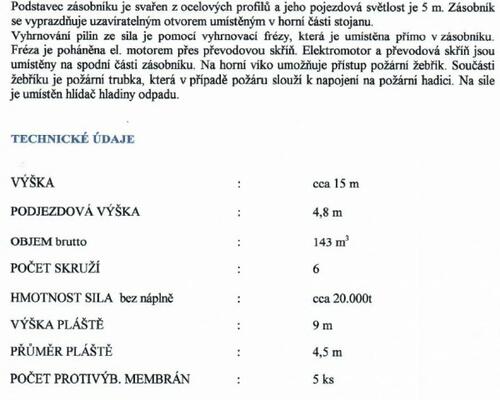 Podstavec zásobníku je svařen z ocelových profilů a jeho pojezdová světlost je 5 m. Zásobník se vyprazdňuje uzavíratelným otvorem umístěným v horní části stojanu.
Vyhrnování pilin ze sila je pomocí vyhrnovací frézy, která je umístěna přímo v zásobníku. Fréza je poháněna el. motorem přes převodovou skříň. Elektromotor a převodová skříň jsou umístěny na spodní části zásobníku. Na horní víko umožňuje přístup požární žebřík. Součásti žebříku je požární trubka, která v případě požáru slouží k napojení na požární hadici. Na sile je umístěn hlídač hladiny odpadu.

TECHNICKÉ ÚDAJE

| | | |
|---|---|---|
| VÝŠKA | : | cca 15 m |
| PODJEZDOVÁ VÝŠKA | : | 4,8 m |
| OBJEM brutto | : | 143 $m^3$ |
| POČET SKRUŽÍ | : | 6 |
| HMOTNOST SILA bez náplně | : | cca 20.000t |
| VÝŠKA PLÁŠTĚ | : | 9 m |
| PRŮMĚR PLÁŠTĚ | : | 4,5 m |
| POČET PROTIVÝB. MEMBRÁN | : | 5 ks |